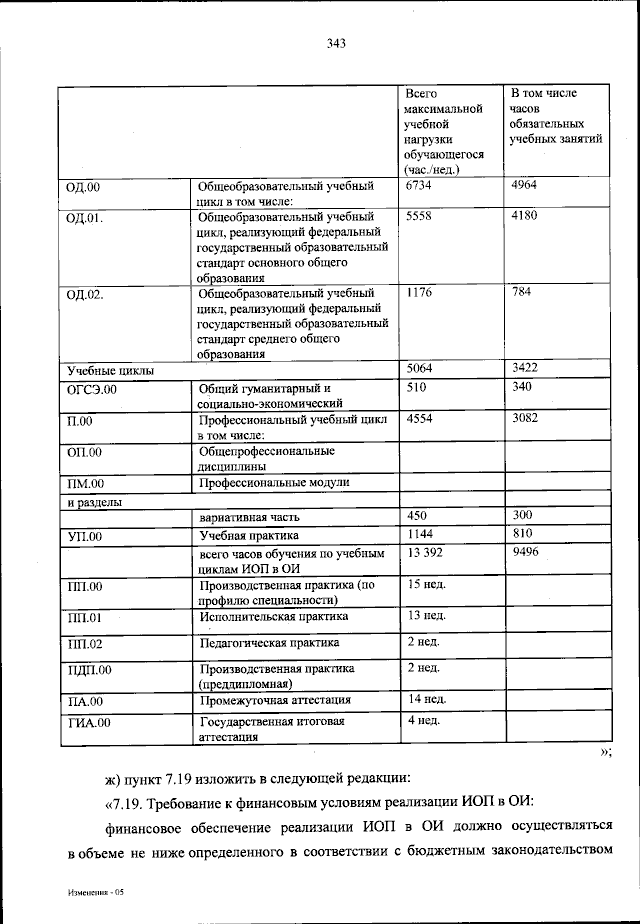 343

| | | Всего максимальной учебной нагрузки обучающегося (час./нед.) | В том числе часов обязательных учебных занятий |
|---|---|---|---|
| ОД.00 | Общеобразовательный учебный цикл в том числе: | 6734 | 4964 |
| ОД.01. | Общеобразовательный учебный цикл, реализующий федеральный государственный образовательный стандарт основного общего образования | 5558 | 4180 |
| ОД.02. | Общеобразовательный учебный цикл, реализующий федеральный государственный образовательный стандарт среднего общего образования | 1176 | 784 |
| Учебные циклы | | 5064 | 3422 |
| ОГСЭ.00 | Общий гуманитарный и социально-экономический | 510 | 340 |
| П.00 | Профессиональный учебный цикл в том числе: | 4554 | 3082 |
| ОП.00 | Общепрофессиональные дисциплины | | |
| ПМ.00 | Профессиональные модули | | |
| и разделы | | | |
| | вариативная часть | 450 | 300 |
| УП.00 | Учебная практика | 1144 | 810 |
| | всего часов обучения по учебным циклам ИОП в ОИ | 13 392 | 9496 |
| ПП.00 | Производственная практика (по профилю специальности) | 15 нед. | |
| ПП.01 | Исполнительская практика | 13 нед. | |
| ПП.02 | Педагогическая практика | 2 нед. | |
| ПДП.00 | Производственная практика (преддипломная) | 2 нед. | |
| ПА.00 | Промежуточная аттестация | 14 нед. | |
| ГИА.00 | Государственная итоговая аттестация | 4 нед. | |

»;

ж) пункт 7.19 изложить в следующей редакции:

«7.19. Требование к финансовым условиям реализации ИОП в ОИ:

финансовое обеспечение реализации ИОП в ОИ должно осуществляться в объеме не ниже определенного в соответствии с бюджетным законодательством

Изменения - 05